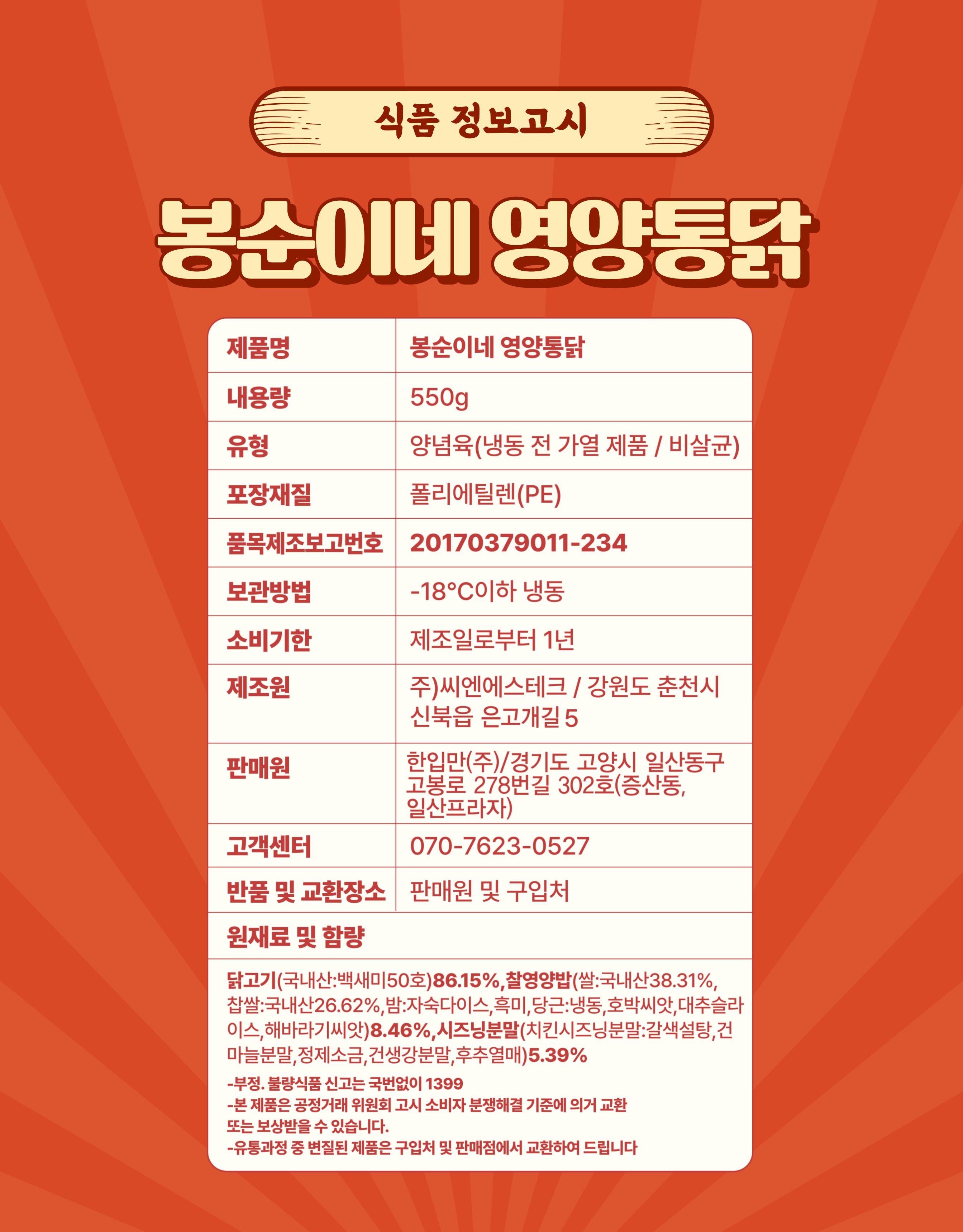 식품 정보고시

봉순이네 영양통닭

| 제품명 | 봉순이네 영양통닭 |
|---|---|
| 내용량 | 550g |
| 유형 | 양념육(냉동 전 가열 제품 / 비살균) |
| 포장재질 | 폴리에틸렌(PE) |
| 품목제조보고번호 | 20170379011-234 |
| 보관방법 | -18°C이하 냉동 |
| 소비기한 | 제조일로부터 1년 |
| 제조원 | 주)씨엔에스테크 / 강원도 춘천시 신북읍 은고개길 5 |
| 판매원 | 한입만(주)/경기도 고양시 일산동구 고봉로 278번길 302호(증산동, 일산프라자) |
| 고객센터 | 070-7623-0527 |
| 반품 및 교환장소 | 판매원 및 구입처 |

원재료 및 함량

닭고기(국내산:백새미50호)86.15%,찰영양밥(쌀:국내산38.31%, 찹쌀:국내산26.62%,밤:자숙다이스,흑미,당근:냉동,호박씨앗,대추슬라이스,해바라기씨앗)8.46%,시즈닝분말(치킨시즈닝분말:갈색설탕,건마늘분말,정제소금,건생강분말,후추열매)5.39%

-부정. 불량식품 신고는 국번없이 1399
-본 제품은 공정거래 위원회 고시 소비자 분쟁해결 기준에 의거 교환 또는 보상받을 수 있습니다.
-유통과정 중 변질된 제품은 구입처 및 판매점에서 교환하여 드립니다